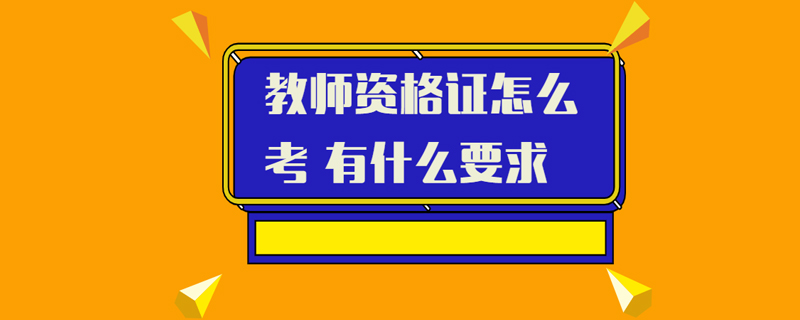 教师资格证怎么考 有什么要求